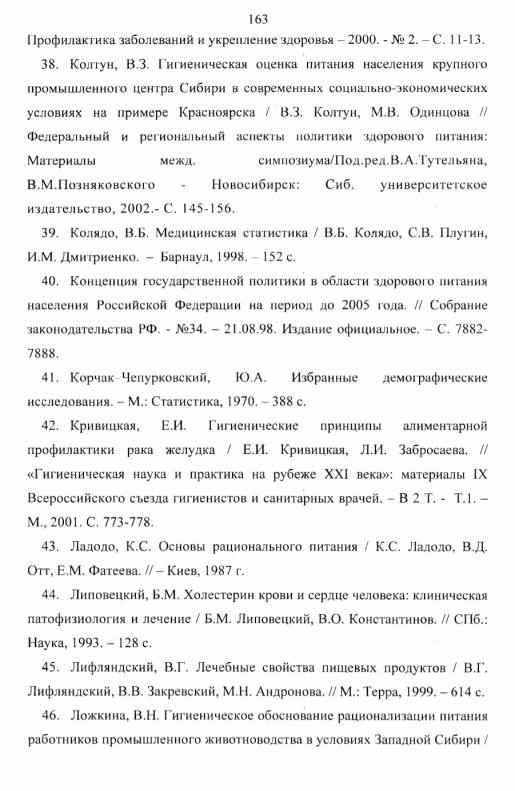 163

Профилактика заболеваний и укрепление здоровья – 2000. - № 2. – С. 11-13.

38. Колтун, В.З. Гигиеническая оценка питания населения крупного промышленного центра Сибири в современных социально-экономических условиях на примере Красноярска / В.З. Колтун, М.В. Одинцова // Федеральный и региональный аспекты политики здорового питания: Материалы межд. симпозиума/Под.ред.В.А.Тутельяна, В.М.Позняковского - Новосибирск: Сиб. университетское издательство, 2002.- С. 145-156.

39. Колядо, В.Б. Медицинская статистика / В.Б. Колядо, С.В. Плугин, И.М. Дмитриенко. – Барнаул, 1998. – 152 с.

40. Концепция государственной политики в области здорового питания населения Российской Федерации на период до 2005 года. // Собрание законодательства РФ. - №34. – 21.08.98. Издание официальное. – С. 7882-7888.

41. Корчак–Чепурковский, Ю.А. Избранные демографические исследования. – М.: Статистика, 1970. – 388 с.

42. Кривицкая, Е.И. Гигиенические принципы алиментарной профилактики рака желудка / Е.И. Кривицкая, Л.И. Забросаева. // «Гигиеническая наука и практика на рубеже XXI века»: материалы IX Всероссийского съезда гигиенистов и санитарных врачей. – В 2 Т. - Т.1. – М., 2001. С. 773-778.

43. Ладодо, К.С. Основы рационального питания / К.С. Ладодо, В.Д. Отт, Е.М. Фатеева. // – Киев, 1987 г.

44. Липовецкий, Б.М. Холестерин крови и сердце человека: клиническая патофизиология и лечение / Б.М. Липовецкий, В.О. Константинов. // СПб.: Наука, 1993. – 128 с.

45. Лифляндский, В.Г. Лечебные свойства пищевых продуктов / В.Г. Лифляндский, В.В. Закревский, М.Н. Андронова. // М.: Терра, 1999. – 614 с.

46. Ложкина, В.Н. Гигиеническое обоснование рационализации питания работников промышленного животноводства в условиях Западной Сибири /